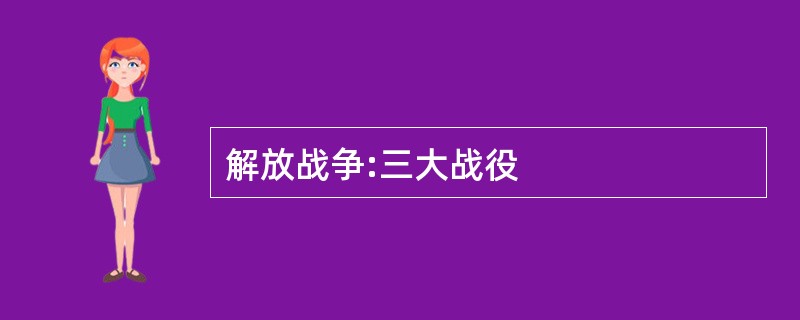 解放战争:三大战役